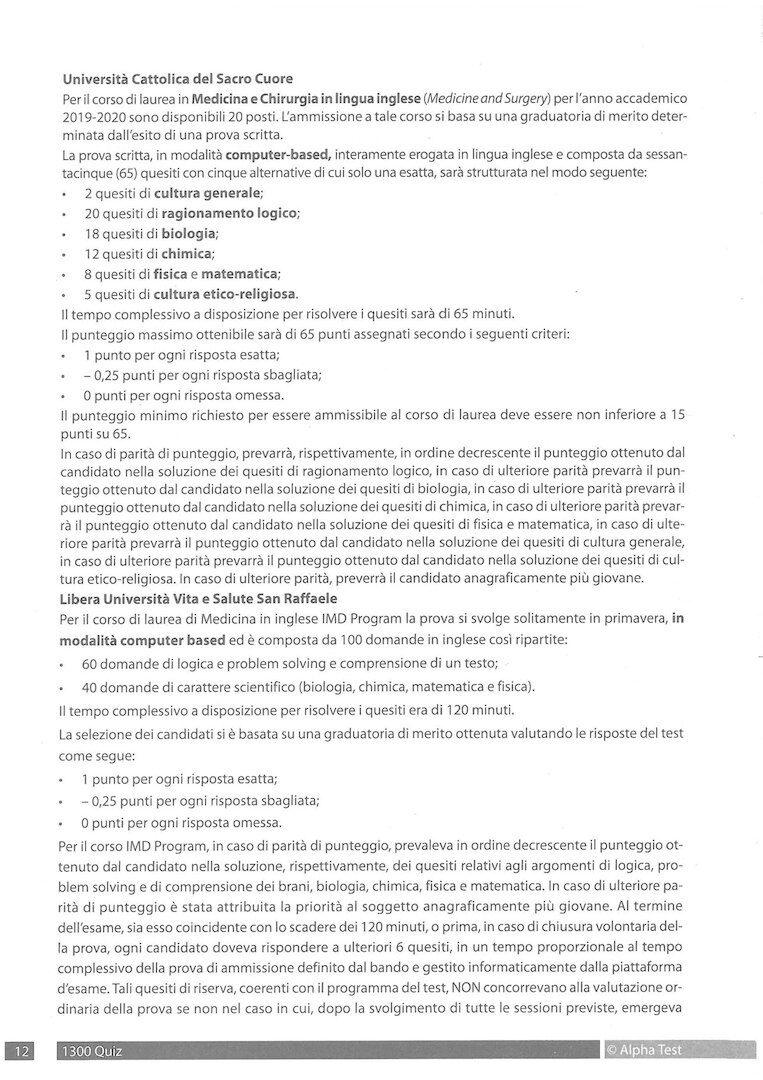 **Università Cattolica del Sacro Cuore**
Per il corso di laurea in **Medicina e Chirurgia in lingua inglese** (*Medicine and Surgery*) per l'anno accademico 2019-2020 sono disponibili 20 posti. L'ammissione a tale corso si basa su una graduatoria di merito determinata dall'esito di una prova scritta.
La prova scritta, in modalità **computer-based,** interamente erogata in lingua inglese e composta da sessantacinque (65) quesiti con cinque alternative di cui solo una esatta, sarà strutturata nel modo seguente:
• 2 quesiti di **cultura generale**;
• 20 quesiti di **ragionamento logico**;
• 18 quesiti di **biologia**;
• 12 quesiti di **chimica**;
• 8 quesiti di **fisica** e **matematica**;
• 5 quesiti di **cultura etico-religiosa**.
Il tempo complessivo a disposizione per risolvere i quesiti sarà di 65 minuti.
Il punteggio massimo ottenibile sarà di 65 punti assegnati secondo i seguenti criteri:
• 1 punto per ogni risposta esatta;
• – 0,25 punti per ogni risposta sbagliata;
• 0 punti per ogni risposta omessa.
Il punteggio minimo richiesto per essere ammissibile al corso di laurea deve essere non inferiore a 15 punti su 65.
In caso di parità di punteggio, prevarrà, rispettivamente, in ordine decrescente il punteggio ottenuto dal candidato nella soluzione dei quesiti di ragionamento logico, in caso di ulteriore parità prevarrà il punteggio ottenuto dal candidato nella soluzione dei quesiti di biologia, in caso di ulteriore parità prevarrà il punteggio ottenuto dal candidato nella soluzione dei quesiti di chimica, in caso di ulteriore parità prevarrà il punteggio ottenuto dal candidato nella soluzione dei quesiti di fisica e matematica, in caso di ulteriore parità prevarrà il punteggio ottenuto dal candidato nella soluzione dei quesiti di cultura generale, in caso di ulteriore parità prevarrà il punteggio ottenuto dal candidato nella soluzione dei quesiti di cultura etico-religiosa. In caso di ulteriore parità, preverrà il candidato anagraficamente più giovane.
**Libera Università Vita e Salute San Raffaele**
Per il corso di laurea di Medicina in inglese IMD Program la prova si svolge solitamente in primavera, **in modalità computer based** ed è composta da 100 domande in inglese così ripartite:
• 60 domande di logica e problem solving e comprensione di un testo;
• 40 domande di carattere scientifico (biologia, chimica, matematica e fisica).
Il tempo complessivo a disposizione per risolvere i quesiti era di 120 minuti.
La selezione dei candidati si è basata su una graduatoria di merito ottenuta valutando le risposte del test come segue:
• 1 punto per ogni risposta esatta;
• – 0,25 punti per ogni risposta sbagliata;
• 0 punti per ogni risposta omessa.
Per il corso IMD Program, in caso di parità di punteggio, prevaleva in ordine decrescente il punteggio ottenuto dal candidato nella soluzione, rispettivamente, dei quesiti relativi agli argomenti di logica, problem solving e di comprensione dei brani, biologia, chimica, fisica e matematica. In caso di ulteriore parità di punteggio è stata attribuita la priorità al soggetto anagraficamente più giovane. Al termine dell'esame, sia esso coincidente con lo scadere dei 120 minuti, o prima, in caso di chiusura volontaria della prova, ogni candidato doveva rispondere a ulteriori 6 quesiti, in un tempo proporzionale al tempo complessivo della prova di ammissione definito dal bando e gestito informaticamente dalla piattaforma d'esame. Tali quesiti di riserva, coerenti con il programma del test, NON concorrevano alla valutazione ordinaria della prova se non nel caso in cui, dopo la svolgimento di tutte le sessioni previste, emergeva

12 1300 Quiz © Alpha Test